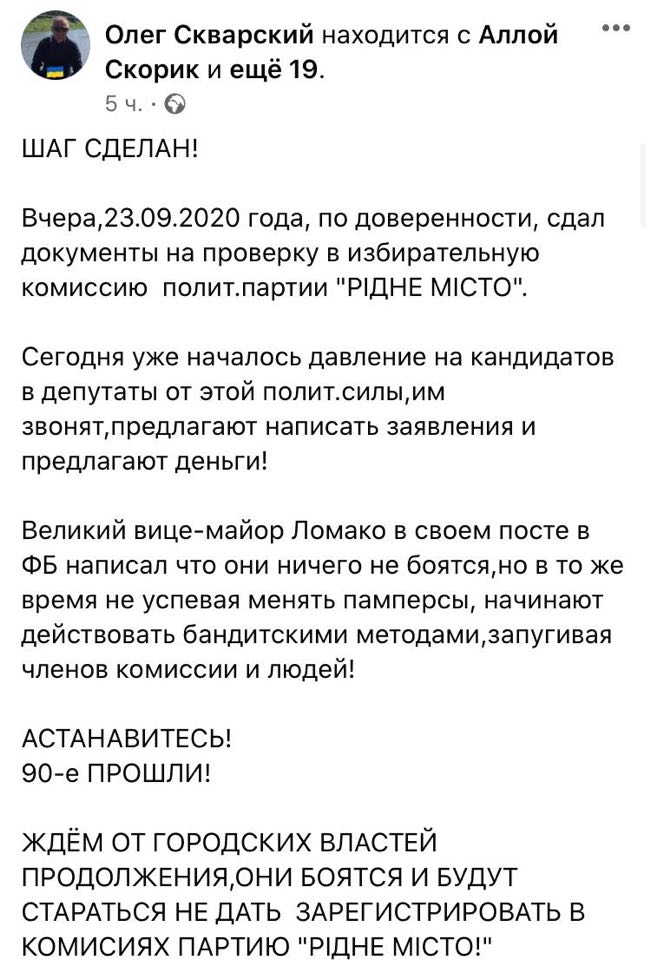 Олег Скварский находится с Аллой Скорик и ещё 19.
5 ч. ·

ШАГ СДЕЛАН!

Вчера,23.09.2020 года, по доверенности, сдал документы на проверку в избирательную комиссию полит.партии "РІДНЕ МІСТО".

Сегодня уже началось давление на кандидатов в депутаты от этой полит.силы,им звонят,предлагают написать заявления и предлагают деньги!

Великий вице-майор Ломако в своем посте в ФБ написал что они ничего не боятся,но в то же время не успевая менять памперсы, начинают действовать бандитскими методами,запугивая членов комиссии и людей!

АСТАНАВИТЕСЬ!
90-е ПРОШЛИ!

ЖДЁМ ОТ ГОРОДСКИХ ВЛАСТЕЙ ПРОДОЛЖЕНИЯ,ОНИ БОЯТСЯ И БУДУТ СТАРАТЬСЯ НЕ ДАТЬ ЗАРЕГИСТРИРОВАТЬ В КОМИСИЯХ ПАРТИЮ "РІДНЕ МІСТО!"